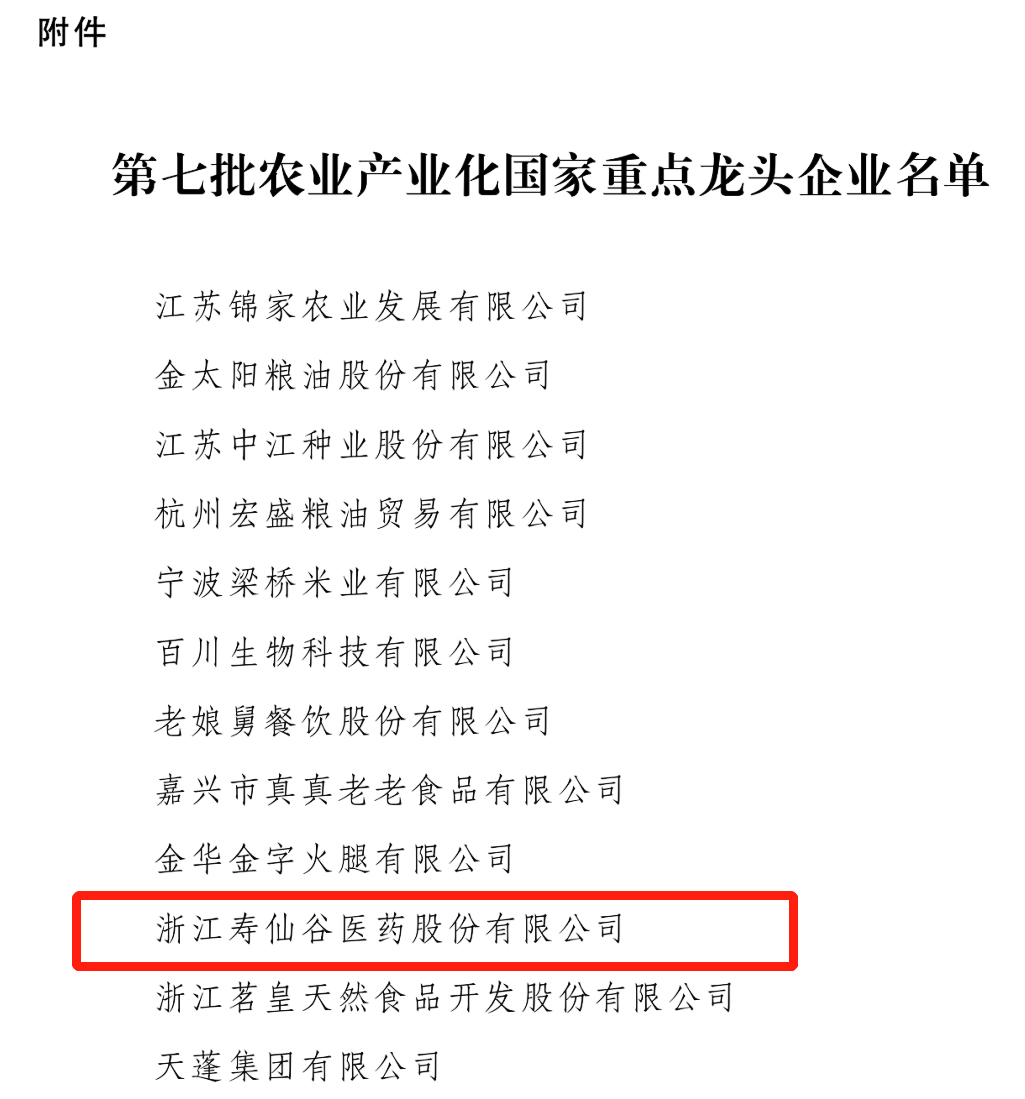 附件

第七批农业产业化国家重点龙头企业名单

江苏锦家农业发展有限公司

金太阳粮油股份有限公司

江苏中江种业股份有限公司

杭州宏盛粮油贸易有限公司

宁波梁桥米业有限公司

百川生物科技有限公司

老娘舅餐饮股份有限公司

嘉兴市真真老老食品有限公司

金华金字火腿有限公司

浙江寿仙谷医药股份有限公司

浙江茗皇天然食品开发股份有限公司

天蓬集团有限公司